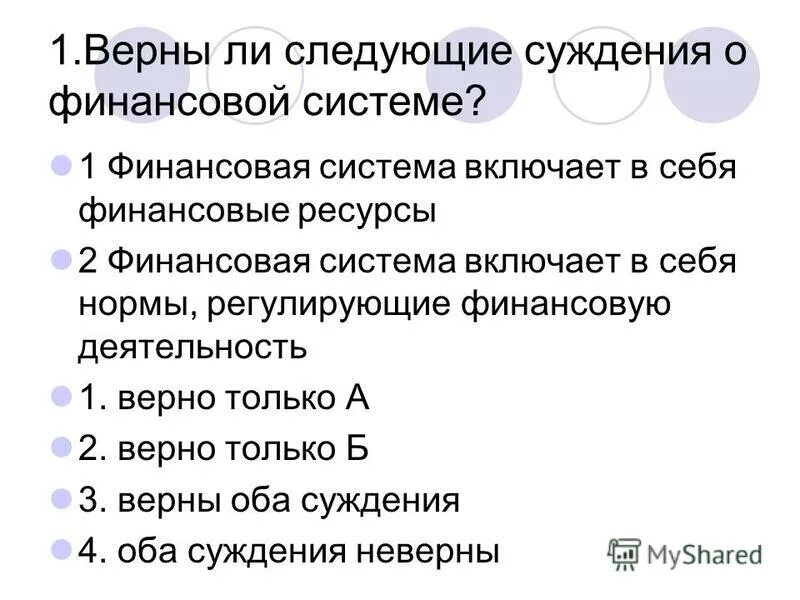 1.Верны ли следующие суждения о финансовой системе?

1 Финансовая система включает в себя финансовые ресурсы

2 Финансовая система включает в себя нормы, регулирующие финансовую деятельность

1. верно только А

2. верно только Б

3. верны оба суждения

4. оба суждения неверны

MyShared